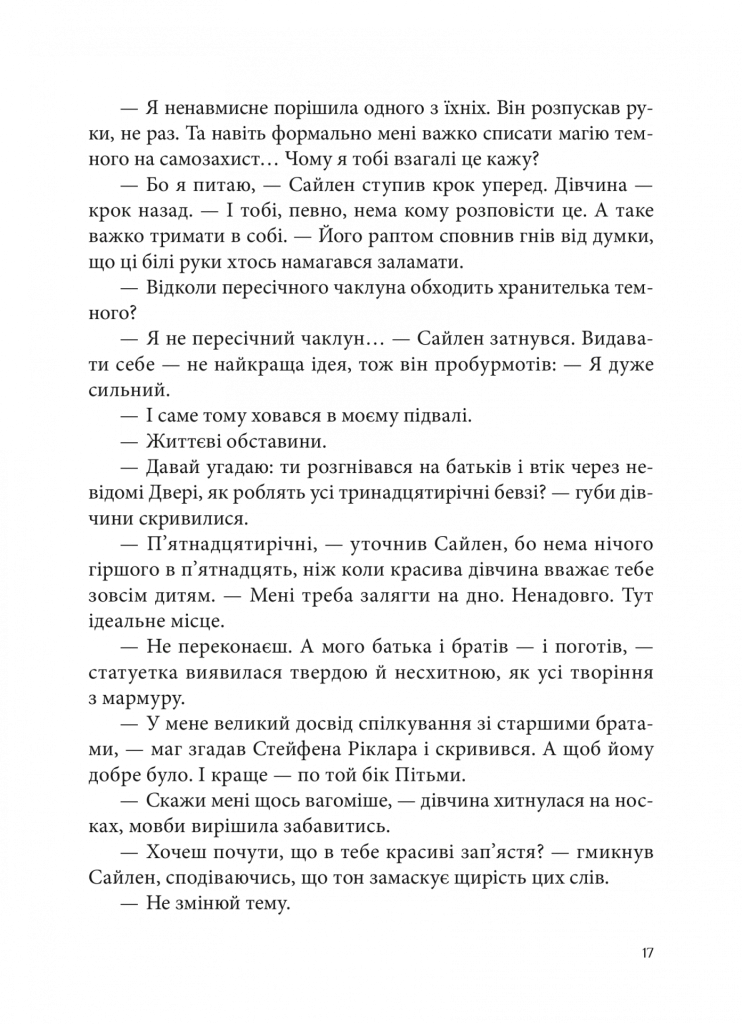 — Я ненавмисне порішила одного з їхніх. Він розпускав руки, не раз. Та навіть формально мені важко списати магію темного на самозахист… Чому я тобі взагалі це кажу?

— Бо я питаю, — Сайлен ступив крок уперед. Дівчина — крок назад. — І тобі, певно, нема кому розповісти це. А таке важко тримати в собі. — Його раптом сповнив гнів від думки, що ці білі руки хтось намагався заламати.

— Відколи пересічного чаклуна обходить хранителька темного?

— Я не пересічний чаклун… — Сайлен затнувся. Видавати себе — не найкраща ідея, тож він пробурмотів: — Я дуже сильний.

— І саме тому ховався в моєму підвалі.

— Життєві обставини.

— Давай угадаю: ти розгнівався на батьків і втік через невідомі Двері, як роблять усі тринадцятирічні бевзі? — губи дівчини скривилися.

— П'ятнадцятирічні, — уточнив Сайлен, бо нема нічого гіршого в п'ятнадцять, ніж коли красива дівчина вважає тебе зовсім дитям. — Мені треба залягти на дно. Ненадовго. Тут ідеальне місце.

— Не переконаєш. А мого батька і братів — і поготів, — статуетка виявилася твердою й несхитною, як усі творіння з мармуру.

— У мене великий досвід спілкування зі старшими братами, — маг згадав Стейфена Ріклара і скривився. А щоб йому добре було. І краще — по той бік Пітьми.

— Скажи мені щось вагоміше, — дівчина хитнулася на носках, мовби вирішила забавитись.

— Хочеш почути, що в тебе красиві зап'ястя? — гмикнув Сайлен, сподіваючись, що тон замаскує щирість цих слів.

— Не змінюй тему.

17